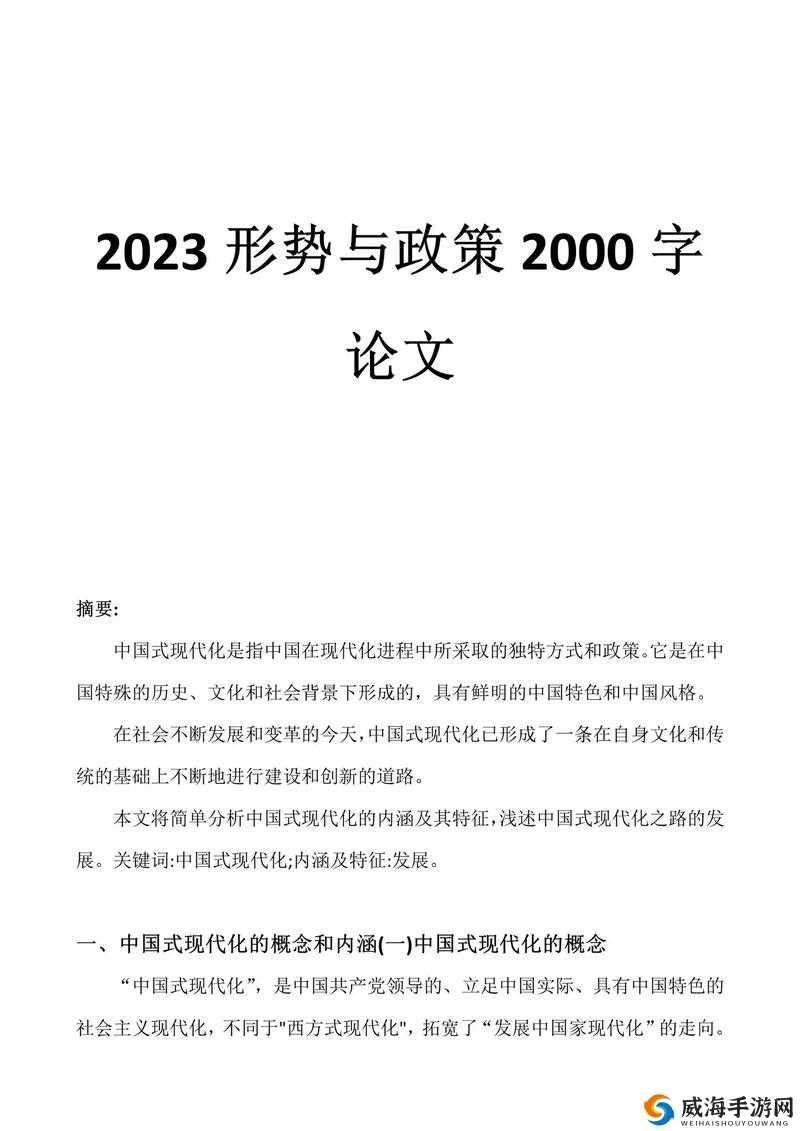 2023 形势与政策 2000 字论文

摘要:

中国式现代化是指中国在现代化进程中所采取的独特方式和政策。它是在中国特殊的历史、文化和社会背景下形成的，具有鲜明的中国特色和中国风格。

在社会不断发展和变革的今天,中国式现代化已形成了一条在自身文化和传统的基础上不断地进行建设和创新的道路。

本文将简单分析中国式现代化的内涵及其特征,浅述中国式现代化之路的发展。关键词:中国式现代化;内涵及特征:发展。

一、中国式现代化的概念和内涵(一)中国式现代化的概念

“中国式现代化”，是中国共产党领导的、立足中国实际、具有中国特色的社会主义现代化，不同于"西方式现代化",拓宽了“发展中国家现代化”的走向。

威海手游网
WEIHAISHOUYOUWANG